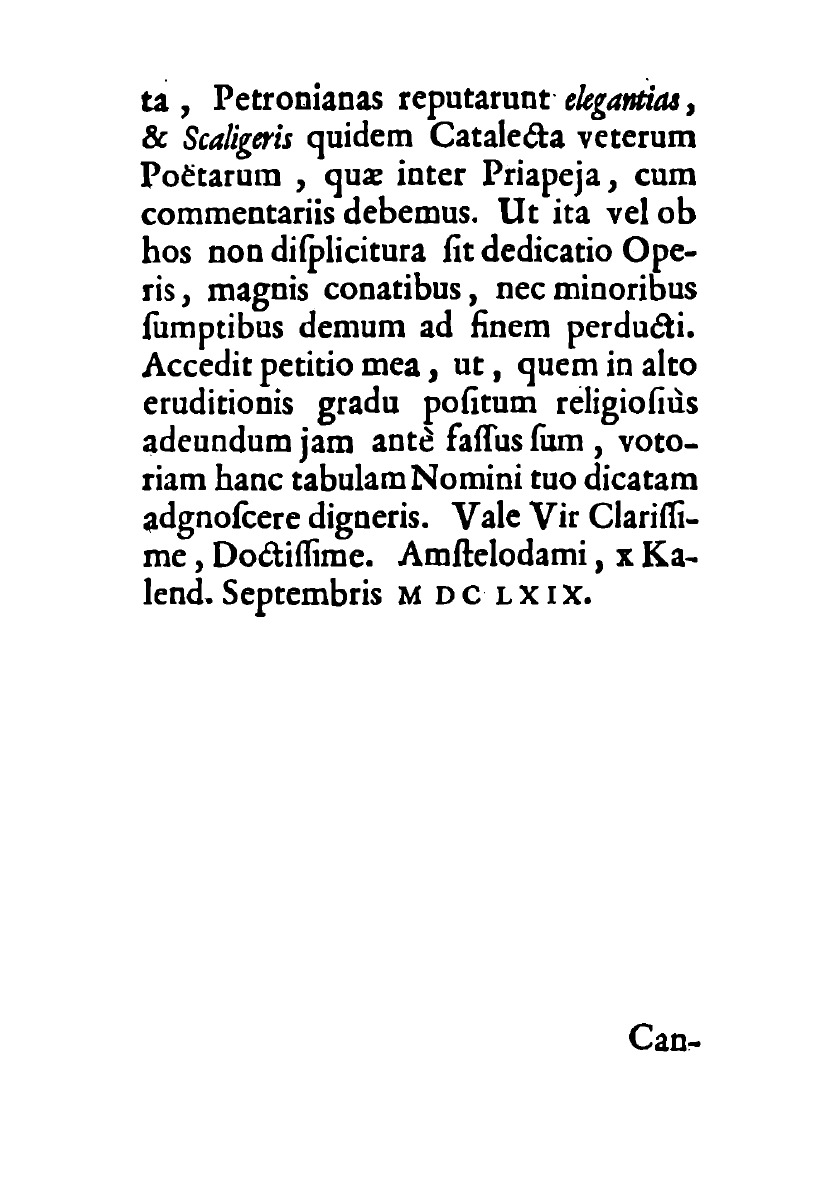 ta, Petronianas reputarunt elegantias, & Scaligeris quidem Catalecta veterum Poëtarum, quæ inter Priapeja, cum commentariis debemus. Ut ita vel ob hos non displicitura sit dedicatio Operis, magnis conatibus, nec minoribus sumptibus demum ad finem perducti. Accedit petitio mea, ut, quem in alto eruditionis gradu positum religiosiùs adeundum jam antè fassus sum, votoriam hanc tabulam Nomini tuo dicatam adgnoscere digneris. Vale Vir Clarissime, Doctissime. Amstelodami, x Kalend. Septembris M DC LXIX.

Can-